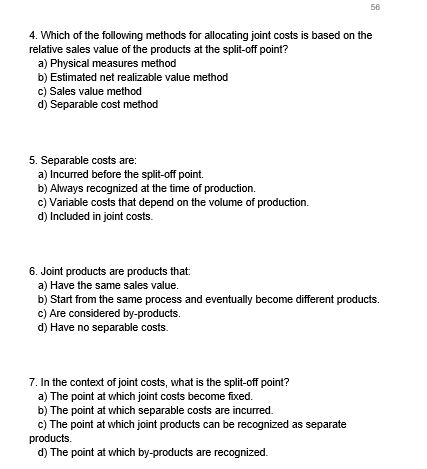 56

4. Which of the following methods for allocating joint costs is based on the relative sales value of the products at the split-off point?
a) Physical measures method
b) Estimated net realizable value method
c) Sales value method
d) Separable cost method

5. Separable costs are:
a) Incurred before the split-off point.
b) Always recognized at the time of production.
c) Variable costs that depend on the volume of production.
d) Included in joint costs.

6. Joint products are products that:
a) Have the same sales value.
b) Start from the same process and eventually become different products.
c) Are considered by-products.
d) Have no separable costs.

7. In the context of joint costs, what is the split-off point?
a) The point at which joint costs become fixed.
b) The point at which separable costs are incurred.
c) The point at which joint products can be recognized as separate products.
d) The point at which by-products are recognized.